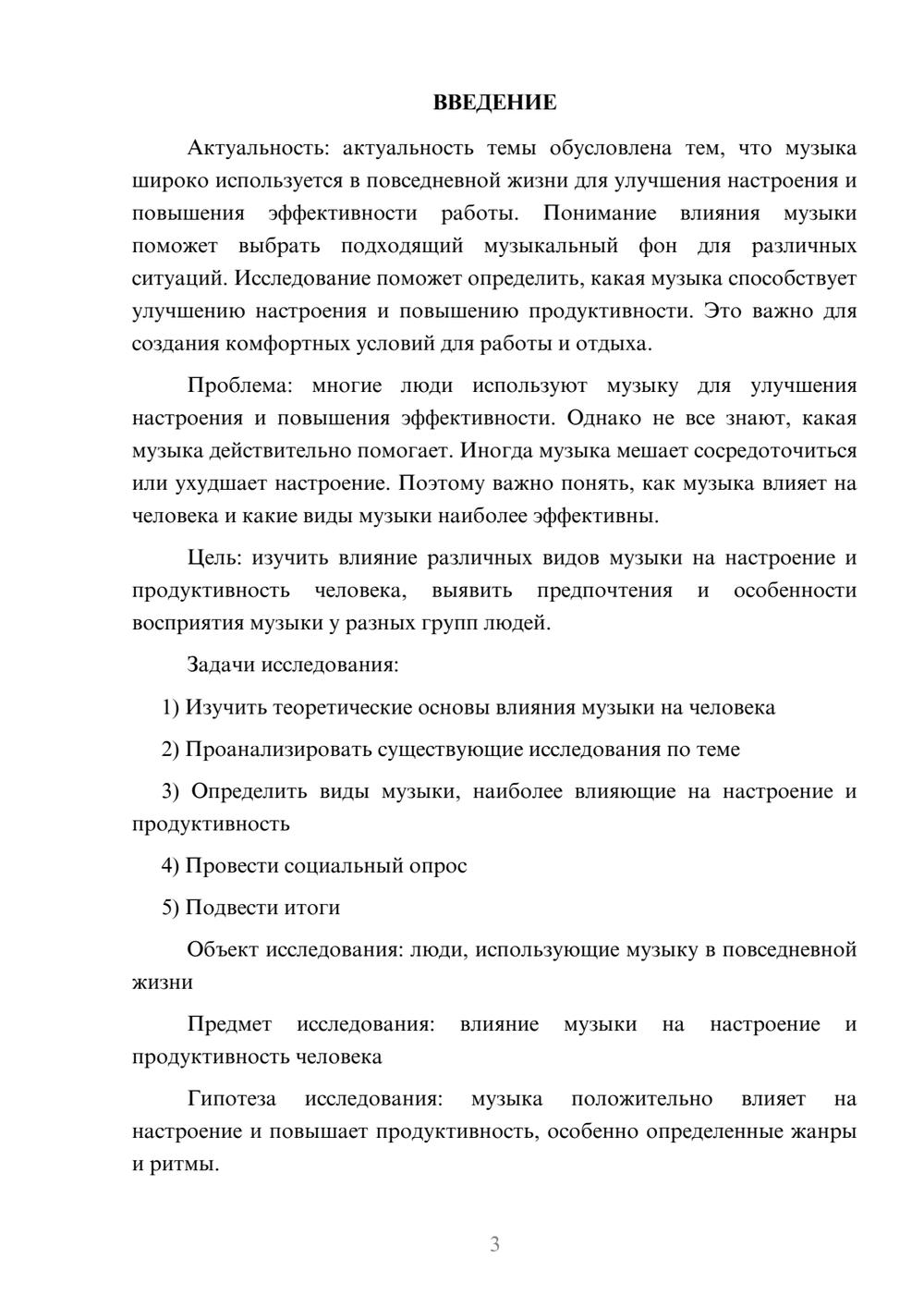 ВВЕДЕНИЕ

Актуальность: актуальность темы обусловлена тем, что музыка широко используется в повседневной жизни для улучшения настроения и повышения эффективности работы. Понимание влияния музыки поможет выбрать подходящий музыкальный фон для различных ситуаций. Исследование поможет определить, какая музыка способствует улучшению настроения и повышению продуктивности. Это важно для создания комфортных условий для работы и отдыха.

Проблема: многие люди используют музыку для улучшения настроения и повышения эффективности. Однако не все знают, какая музыка действительно помогает. Иногда музыка мешает сосредоточиться или ухудшает настроение. Поэтому важно понять, как музыка влияет на человека и какие виды музыки наиболее эффективны.

Цель: изучить влияние различных видов музыки на настроение и продуктивность человека, выявить предпочтения и особенности восприятия музыки у разных групп людей.

Задачи исследования:

1) Изучить теоретические основы влияния музыки на человека

2) Проанализировать существующие исследования по теме

3) Определить виды музыки, наиболее влияющие на настроение и продуктивность

4) Провести социальный опрос

5) Подвести итоги

Объект исследования: люди, использующие музыку в повседневной жизни

Предмет исследования: влияние музыки на настроение и продуктивность человека

Гипотеза исследования: музыка положительно влияет на настроение и повышает продуктивность, особенно определенные жанры и ритмы.

3